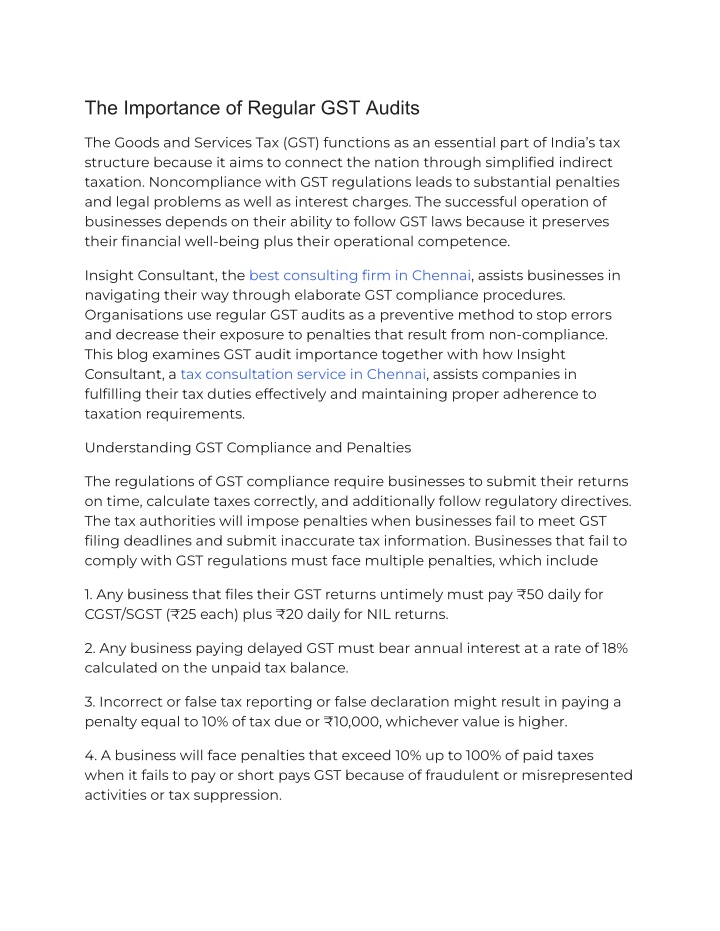 The Importance of Regular GST Audits

The Goods and Services Tax (GST) functions as an essential part of India's tax structure because it aims to connect the nation through simplified indirect taxation. Noncompliance with GST regulations leads to substantial penalties and legal problems as well as interest charges. The successful operation of businesses depends on their ability to follow GST laws because it preserves their financial well-being plus their operational competence.

Insight Consultant, the best consulting firm in Chennai, assists businesses in navigating their way through elaborate GST compliance procedures. Organisations use regular GST audits as a preventive method to stop errors and decrease their exposure to penalties that result from non-compliance. This blog examines GST audit importance together with how Insight Consultant, a tax consultation service in Chennai, assists companies in fulfilling their tax duties effectively and maintaining proper adherence to taxation requirements.

Understanding GST Compliance and Penalties

The regulations of GST compliance require businesses to submit their returns on time, calculate taxes correctly, and additionally follow regulatory directives. The tax authorities will impose penalties when businesses fail to meet GST filing deadlines and submit inaccurate tax information. Businesses that fail to comply with GST regulations must face multiple penalties, which include

1. Any business that files their GST returns untimely must pay ₹50 daily for CGST/SGST (₹25 each) plus ₹20 daily for NIL returns.

2. Any business paying delayed GST must bear annual interest at a rate of 18% calculated on the unpaid tax balance.

3. Incorrect or false tax reporting or false declaration might result in paying a penalty equal to 10% of tax due or ₹10,000, whichever value is higher.

4. A business will face penalties that exceed 10% up to 100% of paid taxes when it fails to pay or short pays GST because of fraudulent or misrepresented activities or tax suppression.